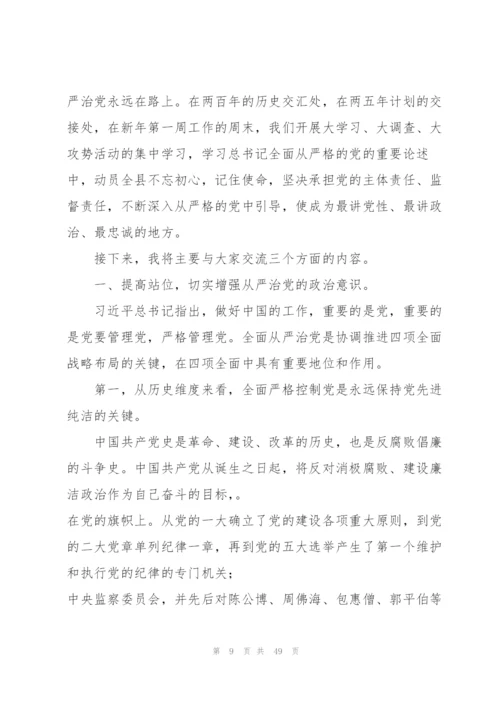 严治党永远在路上。在两百年的历史交汇处，在两五年计划的交接处，在新年第一周工作的周末，我们开展大学习、大调查、大攻势活动的集中学习，学习总书记全面从严格的党的重要论述中，动员全县不忘初心，记住使命，坚决承担党的主体责任、监督责任，不断深入从严格的党中引导，使成为最讲党性、最讲政治、最忠诚的地方。

接下来，我将主要与大家交流三个方面的内容。

一、提高站位，切实增强从严治党的政治意识。

习近平总书记指出，做好中国的工作，重要的是党，重要的是党要管理党，严格管理党。全面从严治党是协调推进四项全面战略布局的关键，在四项全面中具有重要地位和作用。

第一，从历史维度来看，全面严格控制党是永远保持党先进纯洁的关键。

中国共产党史是革命、建设、改革的历史，也是反腐败倡廉的斗争史。中国共产党从诞生之日起，将反对消极腐败、建设廉洁政治作为自己奋斗的目标，。
在党的旗帜上。从党的一大确立了党的建设各项重大原则，到党的二大党章单列纪律一章，再到党的五大选举产生了第一个维护和执行党的纪律的专门机关；
中央监察委员会，并先后对陈公博、周佛海、包惠僧、郭平伯等

第 9 页 共 49 页